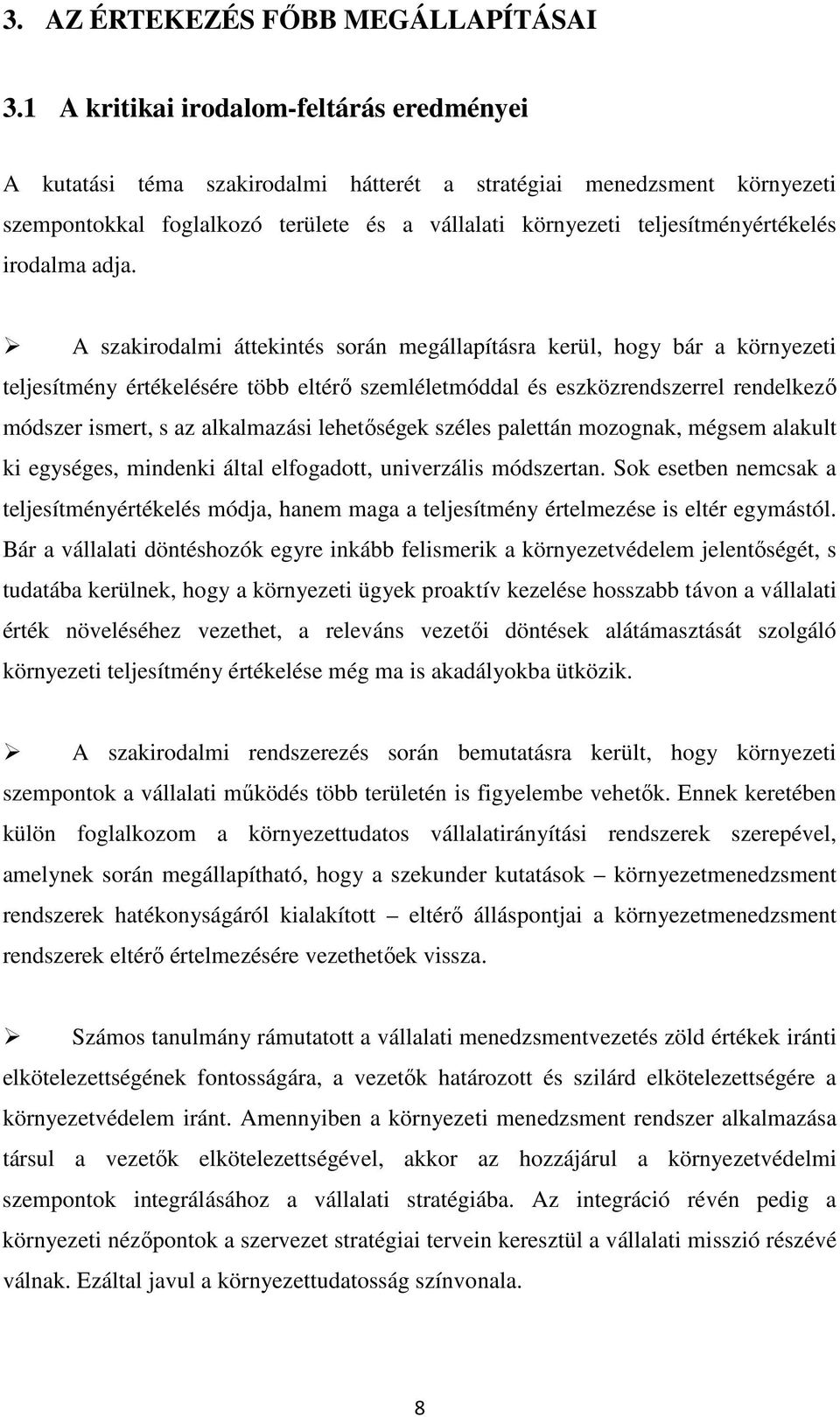 3. AZ ÉRTEKEZÉS FŐBB MEGÁLLAPÍTÁSAI

3.1 A kritikai irodalom-feltárás eredményei

A kutatási téma szakirodalmi hátterét a stratégiai menedzsment környezeti szempontokkal foglalkozó területe és a vállalati környezeti teljesítményértékelés irodalma adja.

➢ A szakirodalmi áttekintés során megállapításra kerül, hogy bár a környezeti teljesítmény értékelésére több eltérő szemléletmóddal és eszközrendszerrel rendelkező módszer ismert, s az alkalmazási lehetőségek széles palettán mozognak, mégsem alakult ki egységes, mindenki által elfogadott, univerzális módszertan. Sok esetben nemcsak a teljesítményértékelés módja, hanem maga a teljesítmény értelmezése is eltér egymástól. Bár a vállalati döntéshozók egyre inkább felismerik a környezetvédelem jelentőségét, s tudatába kerülnek, hogy a környezeti ügyek proaktív kezelése hosszabb távon a vállalati érték növeléséhez vezethet, a releváns vezetői döntések alátámasztását szolgáló környezeti teljesítmény értékelése még ma is akadályokba ütközik.

➢ A szakirodalmi rendszerezés során bemutatásra került, hogy környezeti szempontok a vállalati működés több területén is figyelembe vehetők. Ennek keretében külön foglalkozom a környezettudatos vállalatirányítási rendszerek szerepével, amelynek során megállapítható, hogy a szekunder kutatások – környezetmenedzsment rendszerek hatékonyságáról kialakított – eltérő álláspontjai a környezetmenedzsment rendszerek eltérő értelmezésére vezethetőek vissza.

➢ Számos tanulmány rámutatott a vállalati menedzsmentvezetés zöld értékek iránti elkötelezettségének fontosságára, a vezetők határozott és szilárd elkötelezettségére a környezetvédelem iránt. Amennyiben a környezeti menedzsment rendszer alkalmazása társul a vezetők elkötelezettségével, akkor az hozzájárul a környezetvédelmi szempontok integrálásához a vállalati stratégiába. Az integráció révén pedig a környezeti nézőpontok a szervezet stratégiai tervein keresztül a vállalati misszió részévé válnak. Ezáltal javul a környezettudatosság színvonala.

8